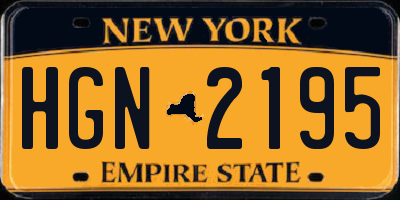 NEW YORK

HGN 2195

EMPIRE STATE